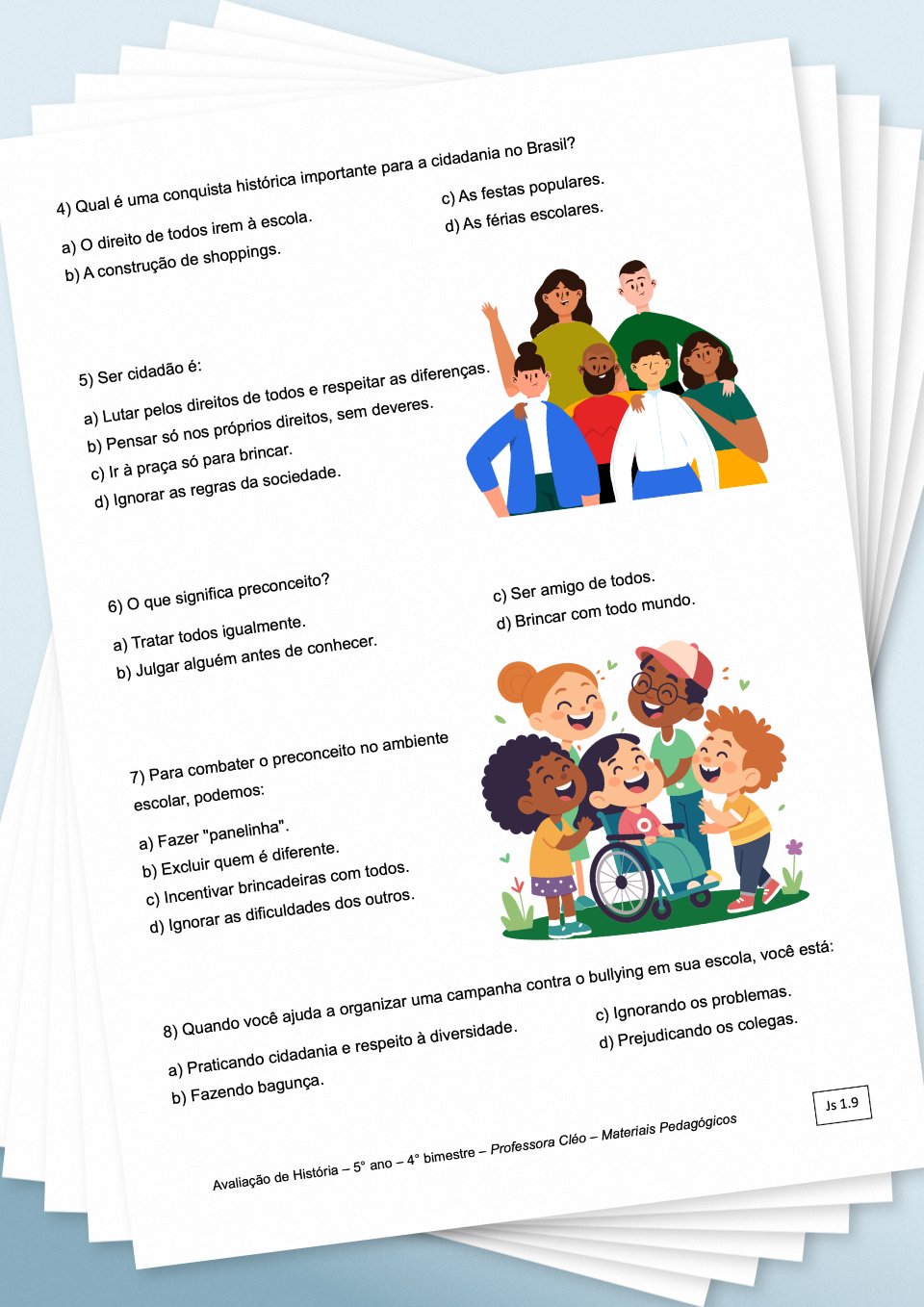 4) Qual é uma conquista histórica importante para a cidadania no Brasil?

a) O direito de todos irem à escola.
b) A construção de shoppings.
c) As festas populares.
d) As férias escolares.

5) Ser cidadão é:

a) Lutar pelos direitos de todos e respeitar as diferenças.
b) Pensar só nos próprios direitos, sem deveres.
c) Ir à praça só para brincar.
d) Ignorar as regras da sociedade.

6) O que significa preconceito?

a) Tratar todos igualmente.
b) Julgar alguém antes de conhecer.
c) Ser amigo de todos.
d) Brincar com todo mundo.

7) Para combater o preconceito no ambiente escolar, podemos:

a) Fazer "panelinha".
b) Excluir quem é diferente.
c) Incentivar brincadeiras com todos.
d) Ignorar as dificuldades dos outros.

8) Quando você ajuda a organizar uma campanha contra o bullying em sua escola, você está:

a) Praticando cidadania e respeito à diversidade.
b) Fazendo bagunça.
c) Ignorando os problemas.
d) Prejudicando os colegas.

Js 1.9

Avaliação de História – 5° ano – 4° bimestre – Professora Cléo – Materiais Pedagógicos